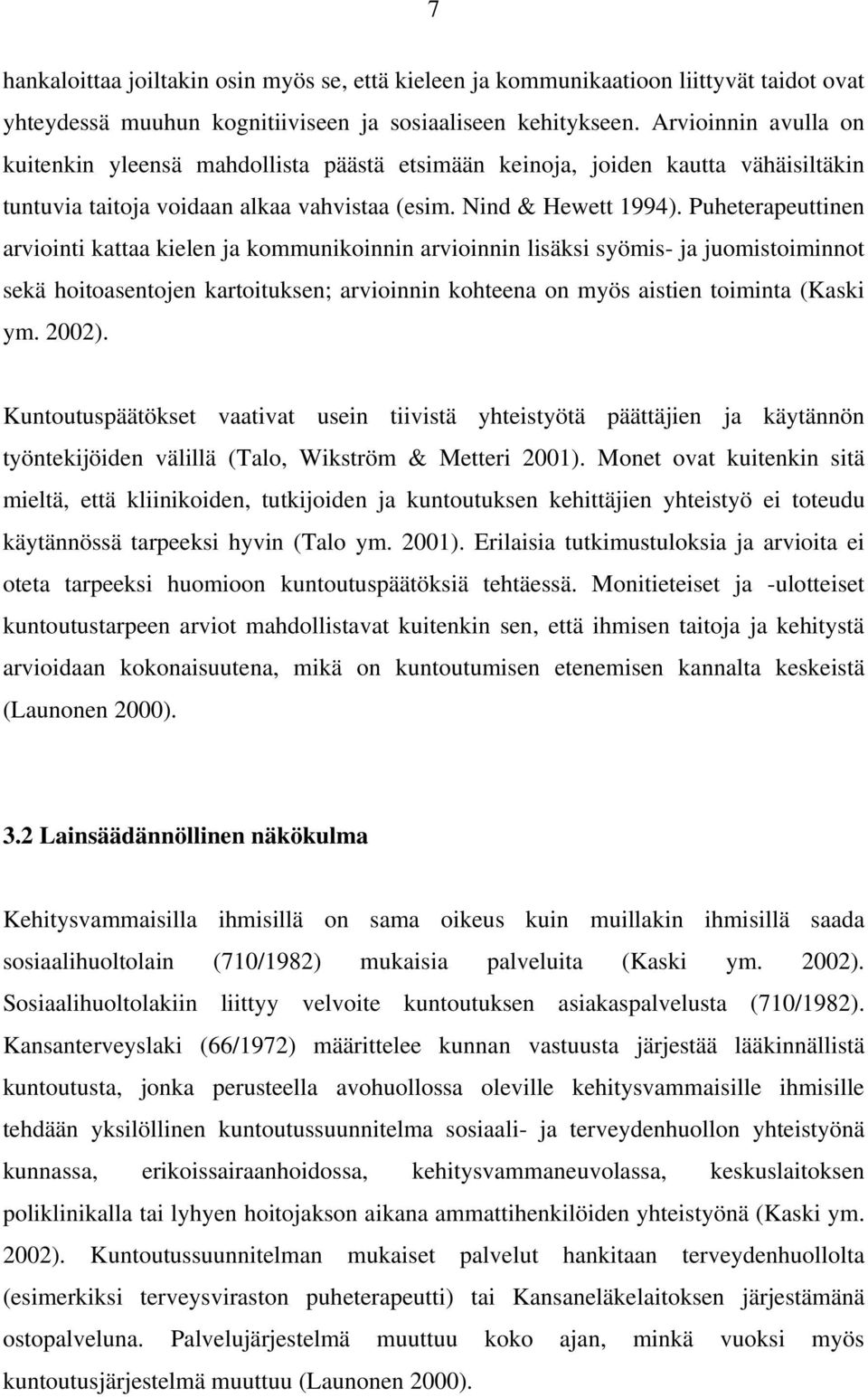 7

hankaloittaa joiltakin osin myös se, että kieleen ja kommunikaatioon liittyvät taidot ovat yhteydessä muuhun kognitiiviseen ja sosiaaliseen kehitykseen. Arvioinnin avulla on kuitenkin yleensä mahdollista päästä etsimään keinoja, joiden kautta vähäisiltäkin tuntuvia taitoja voidaan alkaa vahvistaa (esim. Nind & Hewett 1994). Puheterapeuttinen arviointi kattaa kielen ja kommunikoinnin arvioinnin lisäksi syömis- ja juomistoiminnot sekä hoitoasentojen kartoituksen; arvioinnin kohteena on myös aistien toiminta (Kaski ym. 2002).

Kuntoutuspäätökset vaativat usein tiivistä yhteistyötä päättäjien ja käytännön työntekijöiden välillä (Talo, Wikström & Metteri 2001). Monet ovat kuitenkin sitä mieltä, että kliinikoiden, tutkijoiden ja kuntoutuksen kehittäjien yhteistyö ei toteudu käytännössä tarpeeksi hyvin (Talo ym. 2001). Erilaisia tutkimustuloksia ja arvioita ei oteta tarpeeksi huomioon kuntoutuspäätöksiä tehtäessä. Monitieteiset ja -ulotteiset kuntoutustarpeen arviot mahdollistavat kuitenkin sen, että ihmisen taitoja ja kehitystä arvioidaan kokonaisuutena, mikä on kuntoutumisen etenemisen kannalta keskeistä (Launonen 2000).

3.2 Lainsäädännöllinen näkökulma

Kehitysvammaisilla ihmisillä on sama oikeus kuin muillakin ihmisillä saada sosiaalihuoltolain (710/1982) mukaisia palveluita (Kaski ym. 2002). Sosiaalihuoltolakiin liittyy velvoite kuntoutuksen asiakaspalvelusta (710/1982). Kansanterveyslaki (66/1972) määrittelee kunnan vastuusta järjestää lääkinnällistä kuntoutusta, jonka perusteella avohuollossa oleville kehitysvammaisille ihmisille tehdään yksilöllinen kuntoutussuunnitelma sosiaali- ja terveydenhuollon yhteistyönä kunnassa, erikoissairaanhoidossa, kehitysvammaneuvolassa, keskuslaitoksen poliklinikalla tai lyhyen hoitojakson aikana ammattihenkilöiden yhteistyönä (Kaski ym. 2002). Kuntoutussuunnitelman mukaiset palvelut hankitaan terveydenhuollolta (esimerkiksi terveysviraston puheterapeutti) tai Kansaneläkelaitoksen järjestämänä ostopalveluna. Palvelujärjestelmä muuttuu koko ajan, minkä vuoksi myös kuntoutusjärjestelmä muuttuu (Launonen 2000).